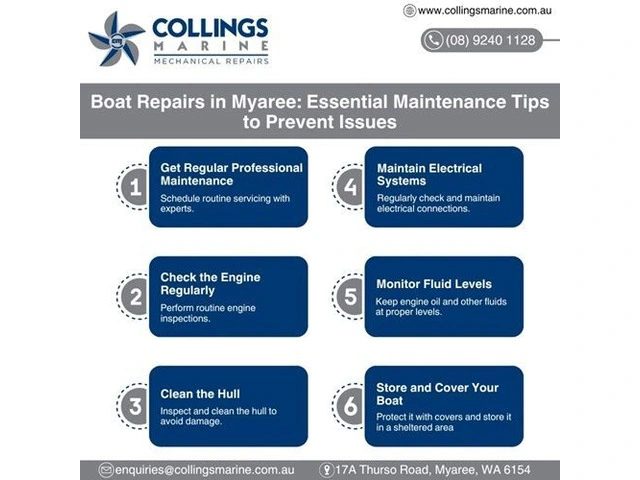 COLLINGS
MARINE
MECHANICAL REPAIRS

www.collingsmarine.com.au

(08) 9240 1128

Boat Repairs in Myaree: Essential Maintenance Tips to Prevent Issues

1
Get Regular Professional Maintenance
Schedule routine servicing with experts.

2
Check the Engine Regularly
Perform routine engine inspections.

3
Clean the Hull
Inspect and clean the hull to avoid damage.

4
Maintain Electrical Systems
Regularly check and maintain electrical connections.

5
Monitor Fluid Levels
Keep engine oil and other fluids at proper levels.

6
Store and Cover Your Boat
Protect it with covers and store it in a sheltered area

enquiries@collingsmarine.com.au

17A Thurso Road, Myaree, WA 6154